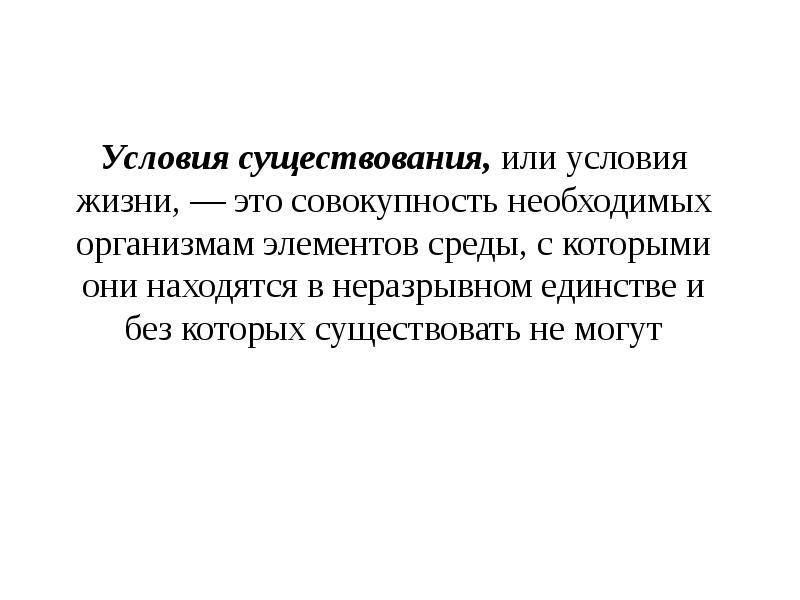 Условия существования, или условия жизни, — это совокупность необходимых организмам элементов среды, с которыми они находятся в неразрывном единстве и без которых существовать не могут